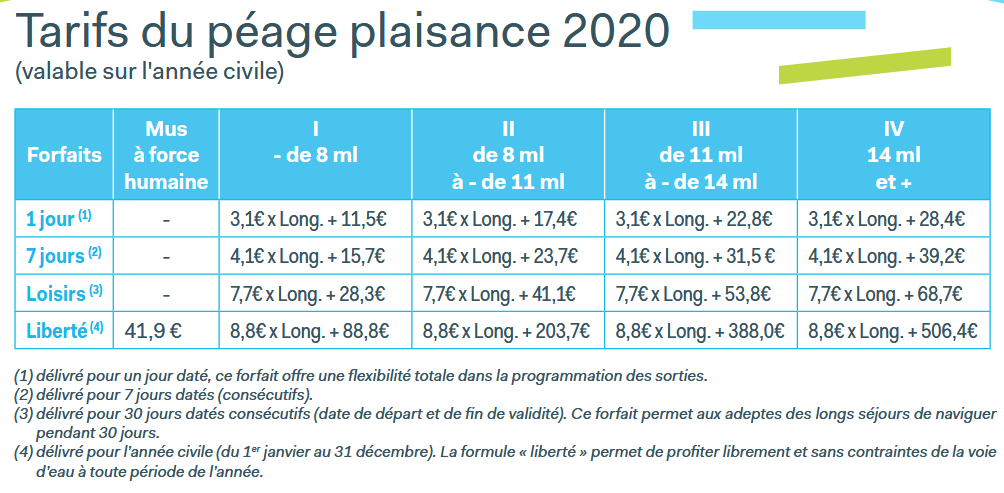 Tarifs du péage plaisance 2020
(valable sur l'année civile)

| Forfaits | Mus à force humaine | I - de 8 ml | II de 8 ml à - de 11 ml | III de 11 ml à - de 14 ml | IV 14 ml et + |
|---|---|---|---|---|---|
| 1 jour $^{(1)}$ | - | 3,1€ x Long. + 11,5€ | 3,1€ x Long. + 17,4€ | 3,1€ x Long. + 22,8€ | 3,1€ x Long. + 28,4€ |
| 7 jours $^{(2)}$ | - | 4,1€ x Long. + 15,7€ | 4,1€ x Long. + 23,7€ | 4,1€ x Long. + 31,5 € | 4,1€ x Long. + 39,2€ |
| Loisirs $^{(3)}$ | - | 7,7€ x Long. + 28,3€ | 7,7€ x Long. + 41,1€ | 7,7€ x Long. + 53,8€ | 7,7€ x Long. + 68,7€ |
| Liberté $^{(4)}$ | 41,9 € | 8,8€ x Long. + 88,8€ | 8,8€ x Long. + 203,7€ | 8,8€ x Long. + 388,0€ | 8,8€ x Long. + 506,4€ |

(1) délivré pour un jour daté, ce forfait offre une flexibilité totale dans la programmation des sorties.
(2) délivré pour 7 jours datés (consécutifs).
(3) délivré pour 30 jours datés consécutifs (date de départ et de fin de validité). Ce forfait permet aux adeptes des longs séjours de naviguer pendant 30 jours.
(4) délivré pour l'année civile (du 1$^{er}$ janvier au 31 décembre). La formule « liberté » permet de profiter librement et sans contraintes de la voie d'eau à toute période de l'année.